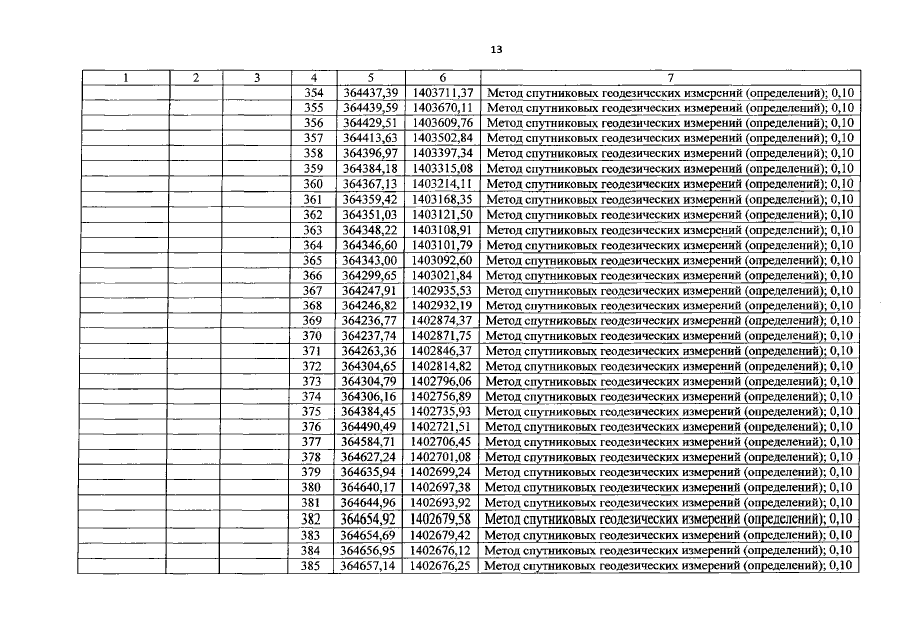 13

| 1 | 2 | 3 | 4 | 5 | 6 | 7 |
|---|---|---|---|---|---|---|
| | | | 354 | 364437,39 | 1403711,37 | Метод спутниковых геодезических измерений (определений); 0,10 |
| | | | 355 | 364439,59 | 1403670,11 | Метод спутниковых геодезических измерений (определений); 0,10 |
| | | | 356 | 364429,51 | 1403609,76 | Метод спутниковых геодезических измерений (определений); 0,10 |
| | | | 357 | 364413,63 | 1403502,84 | Метод спутниковых геодезических измерений (определений); 0,10 |
| | | | 358 | 364396,97 | 1403397,34 | Метод спутниковых геодезических измерений (определений); 0,10 |
| | | | 359 | 364384,18 | 1403315,08 | Метод спутниковых геодезических измерений (определений); 0,10 |
| | | | 360 | 364367,13 | 1403214,11 | Метод спутниковых геодезических измерений (определений); 0,10 |
| | | | 361 | 364359,42 | 1403168,35 | Метод спутниковых геодезических измерений (определений); 0,10 |
| | | | 362 | 364351,03 | 1403121,50 | Метод спутниковых геодезических измерений (определений); 0,10 |
| | | | 363 | 364348,22 | 1403108,91 | Метод спутниковых геодезических измерений (определений); 0,10 |
| | | | 364 | 364346,60 | 1403101,79 | Метод спутниковых геодезических измерений (определений); 0,10 |
| | | | 365 | 364343,00 | 1403092,60 | Метод спутниковых геодезических измерений (определений); 0,10 |
| | | | 366 | 364299,65 | 1403021,84 | Метод спутниковых геодезических измерений (определений); 0,10 |
| | | | 367 | 364247,91 | 1402935,53 | Метод спутниковых геодезических измерений (определений); 0,10 |
| | | | 368 | 364246,82 | 1402932,19 | Метод спутниковых геодезических измерений (определений); 0,10 |
| | | | 369 | 364236,77 | 1402874,37 | Метод спутниковых геодезических измерений (определений); 0,10 |
| | | | 370 | 364237,74 | 1402871,75 | Метод спутниковых геодезических измерений (определений); 0,10 |
| | | | 371 | 364263,36 | 1402846,37 | Метод спутниковых геодезических измерений (определений); 0,10 |
| | | | 372 | 364304,65 | 1402814,82 | Метод спутниковых геодезических измерений (определений); 0,10 |
| | | | 373 | 364304,79 | 1402796,06 | Метод спутниковых геодезических измерений (определений); 0,10 |
| | | | 374 | 364306,16 | 1402756,89 | Метод спутниковых геодезических измерений (определений); 0,10 |
| | | | 375 | 364384,45 | 1402735,93 | Метод спутниковых геодезических измерений (определений); 0,10 |
| | | | 376 | 364490,49 | 1402721,51 | Метод спутниковых геодезических измерений (определений); 0,10 |
| | | | 377 | 364584,71 | 1402706,45 | Метод спутниковых геодезических измерений (определений); 0,10 |
| | | | 378 | 364627,24 | 1402701,08 | Метод спутниковых геодезических измерений (определений); 0,10 |
| | | | 379 | 364635,94 | 1402699,24 | Метод спутниковых геодезических измерений (определений); 0,10 |
| | | | 380 | 364640,17 | 1402697,38 | Метод спутниковых геодезических измерений (определений); 0,10 |
| | | | 381 | 364644,96 | 1402693,92 | Метод спутниковых геодезических измерений (определений); 0,10 |
| | | | 382 | 364654,92 | 1402679,58 | Метод спутниковых геодезических измерений (определений); 0,10 |
| | | | 383 | 364654,69 | 1402679,42 | Метод спутниковых геодезических измерений (определений); 0,10 |
| | | | 384 | 364656,95 | 1402676,12 | Метод спутниковых геодезических измерений (определений); 0,10 |
| | | | 385 | 364657,14 | 1402676,25 | Метод спутниковых геодезических измерений (определений); 0,10 |